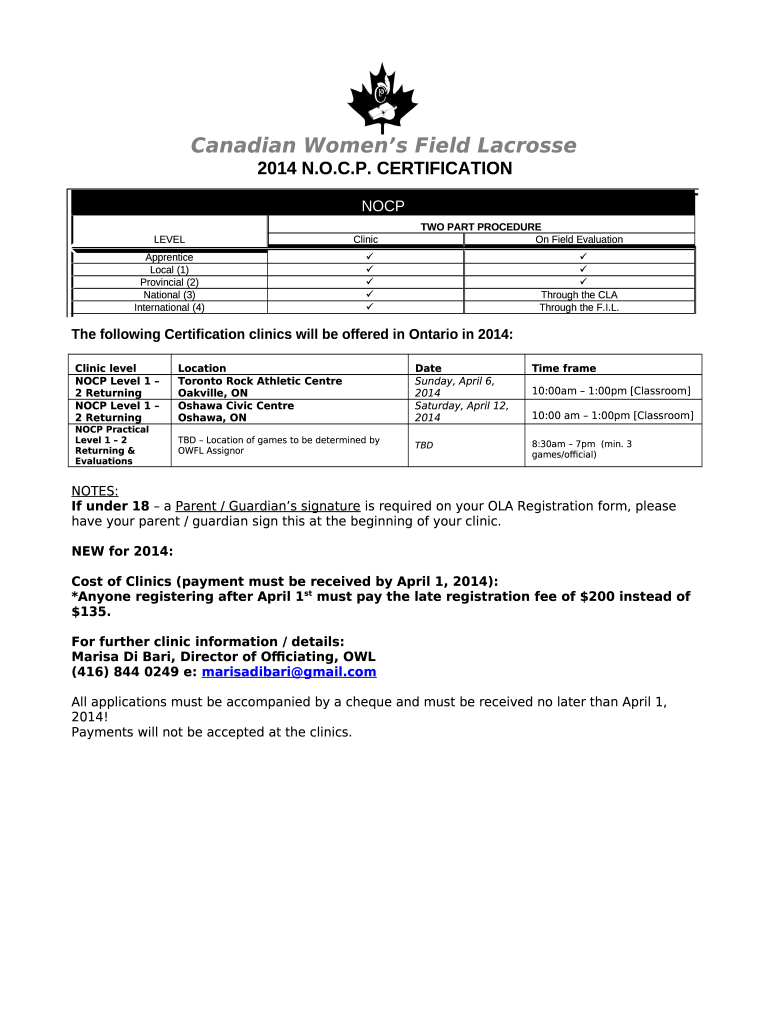 Canadian Women's Field Lacrosse
2014 N.O.C.P. CERTIFICATION

| NOCP | | |
|---|---|---|
| | TWO PART PROCEDURE | |
| LEVEL | Clinic | On Field Evaluation |
| Apprentice | ✓ | ✓ |
| Local (1) | ✓ | ✓ |
| Provincial (2) | ✓ | ✓ |
| National (3) | ✓ | Through the CLA |
| International (4) | ✓ | Through the F.I.L. |

The following Certification clinics will be offered in Ontario in 2014:

| Clinic level | Location | Date | Time frame |
|---|---|---|---|
| NOCP Level 1 – 2 Returning | Toronto Rock Athletic Centre Oakville, ON | Sunday, April 6, 2014 | 10:00am – 1:00pm [Classroom] |
| NOCP Level 1 – 2 Returning | Oshawa Civic Centre Oshawa, ON | Saturday, April 12, 2014 | 10:00 am – 1:00pm [Classroom] |
| NOCP Practical Level 1 – 2 Returning & Evaluations | TBD – Location of games to be determined by OWFL Assignor | TBD | 8:30am – 7pm (min. 3 games/official) |

NOTES:
If under 18 – a Parent / Guardian's signature is required on your OLA Registration form, please have your parent / guardian sign this at the beginning of your clinic.

NEW for 2014:

Cost of Clinics (payment must be received by April 1, 2014):
*Anyone registering after April 1$^{st}$ must pay the late registration fee of $200 instead of $135.

For further clinic information / details:
Marisa Di Bari, Director of Officiating, OWL
(416) 844 0249 e: marisadibari@gmail.com

All applications must be accompanied by a cheque and must be received no later than April 1, 2014!
Payments will not be accepted at the clinics.